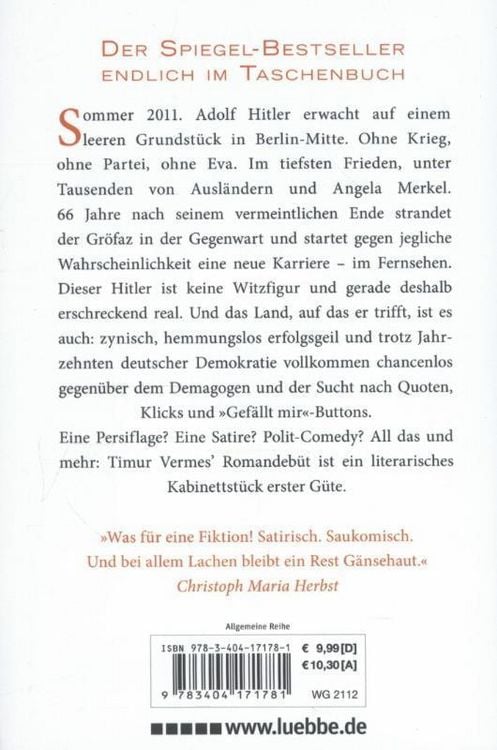 DER SPIEGEL-BESTSELLER
ENDLICH IM TASCHENBUCH

Sommer 2011. Adolf Hitler erwacht auf einem leeren Grundstück in Berlin-Mitte. Ohne Krieg, ohne Partei, ohne Eva. Im tiefsten Frieden, unter Tausenden von Ausländern und Angela Merkel. 66 Jahre nach seinem vermeintlichen Ende strandet der Gröfaz in der Gegenwart und startet gegen jegliche Wahrscheinlichkeit eine neue Karriere – im Fernsehen. Dieser Hitler ist keine Witzfigur und gerade deshalb erschreckend real. Und das Land, auf das er trifft, ist es auch: zynisch, hemmungslos erfolgsgeil und trotz Jahrzehnten deutscher Demokratie vollkommen chancenlos gegenüber dem Demagogen und der Sucht nach Quoten, Klicks und »Gefällt mir«-Buttons.
Eine Persiflage? Eine Satire? Polit-Comedy? All das und mehr: Timur Vermes' Romandebüt ist ein literarisches Kabinettstück erster Güte.

»Was für eine Fiktion! Satirisch. Saukomisch. Und bei allem Lachen bleibt ein Rest Gänsehaut.«
Christoph Maria Herbst

Allgemeine Reihe
ISBN 978-3-404-17178-1
€ 9,99 [D]
€ 10,30 [A]
9 783404 171781
WG 2112

www.luebbe.de